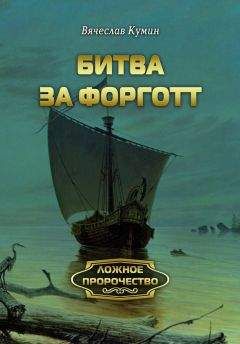 Вячеслав Кумин

БИТВА ЗА ФОРГОТТ

ЛОЖНОЕ ПРОРОЧЕСТВО